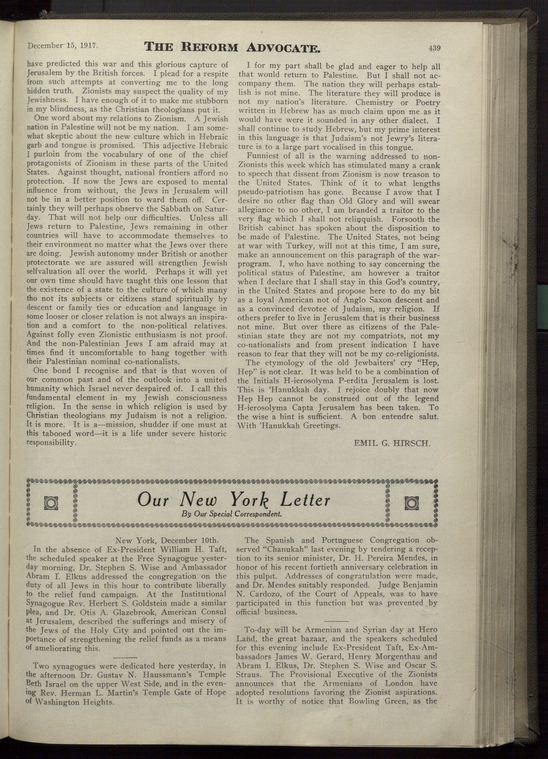 December 15, 1917.

THE REFORM ADVOCATE.

439

have predicted this war and this glorious capture of Jerusalem by the British forces. I plead for a respite from such attempts at converting me to the long hidden truth. Zionists may suspect the quality of my Jewishness. I have enough of it to make me stubborn in my blindness, as the Christian theologians put it.

One word about my relations to Zionism. A Jewish nation in Palestine will not be my nation. I am somewhat skeptic about the new culture which in Hebraic garb and tongue is promised. This adjective Hebraic I purloin from the vocabulary of one of the chief protagonists of Zionism in these parts of the United States. Against thought, national frontiers afford no protection. If now the Jews are exposed to mental influence from without, the Jews in Jerusalem will not be in a better position to ward them off. Certainly they will perhaps observe the Sabbath on Saturday. That will not help our difficulties. Unless all Jews return to Palestine, Jews remaining in other countries will have to accommodate themselves to their environment no matter what the Jews over there are doing. Jewish autonomy under British or another protectorate we are assured will strengthen Jewish selfvaluation all over the world. Perhaps it will yet our own time should have taught this one lesson that the existence of a state to the culture of which many tho not its subjects or citizens stand spiritually by descent or family ties or education and language in some looser or closer relation is not always an inspiration and a comfort to the non-political relatives. Against folly even Zionistic enthusiasm is not proof. And the non-Palestinian Jews I am afraid may at times find it uncomfortable to hang together with their Palestinian nominal co-nationalists.

One bond I recognise and that is that woven of our common past and of the outlook into a united humanity which Israel never despaired of. I call this fundamental element in my Jewish consciousness religion. In the sense in which religion is used by Christian theologians my Judaism is not a religion. It is more. It is a—mission, shudder if one must at this tabooed word—it is a life under severe historic responsibility.

I for my part shall be glad and eager to help all that would return to Palestine. But I shall not accompany them. The nation they will perhaps establish is not mine. The literature they will produce is not my nation's literature. Chemistry or Poetry written in Hebrew has as much claim upon me as it would have were it sounded in any other dialect. I shall continue to study Hebrew, but my prime interest in this language is that Judaism's not Jewry's literature is to a large part vocalised in this tongue.

Funniest of all is the warning addressed to non-Zionists this week which has stimulated many a crank to speech that dissent from Zionism is now treason to the United States. Think of it to what lengths pseudo-patriotism has gone. Because I avow that I desire no other flag than Old Glory and will swear allegiance to no other, I am branded a traitor to the very flag which I shall not relinquish. Forsooth the British cabinet has spoken about the disposition to be made of Palestine. The United States, not being at war with Turkey, will not at this time, I am sure, make an announcement on this paragraph of the war-program. I, who have nothing to say concerning the political status of Palestine, am however a traitor when I declare that I shall stay in this God's country, in the United States and propose here to do my bit as a loyal American not of Anglo Saxon descent and as a convinced devotee of Judaism, my religion. If others prefer to live in Jerusalem that is their business not mine. But over there as citizens of the Palestinian state they are not my compatriots, not my co-nationalists and from present indication I have reason to fear that they will not be my co-religionists.

The etymology of the old Jewbaiters' cry "Hep, Hep" is not clear. It was held to be a combination of the Initials H-ierosolyma P-erdita Jerusalem is lost. This is 'Hanukkah day. I rejoice doubly that now Hep Hep cannot be construed out of the legend H-ierosolyma Capta Jerusalem has been taken. To the wise a hint is sufficient. A bon entendre salut. With 'Hanukkah Greetings.

EMIL G. HIRSCH.

Our New York Letter

By Our Special Correspondent.

New York, December 10th.

In the absence of Ex-President William H. Taft, the scheduled speaker at the Free Synagogue yesterday morning, Dr. Stephen S. Wise and Ambassador Abram I. Elkus addressed the congregation on the duty of all Jews in this hour to contribute liberally to the relief fund campaign. At the Institutional Synagogue Rev. Herbert S. Goldstein made a similar plea, and Dr. Otis A. Glazebrook, American Consul at Jerusalem, described the sufferings and misery of the Jews of the Holy City and pointed out the importance of strengthening the relief funds as a means of ameliorating this.

Two synagogues were dedicated here yesterday, in the afternoon Dr. Gustav N. Haussmann's Temple Beth Israel on the upper West Side, and in the evening Rev. Herman L. Martin's Temple Gate of Hope of Washington Heights.

The Spanish and Portuguese Congregation observed "Chanukah" last evening by tendering a reception to its senior minister, Dr. H. Pereira Mendes, in honor of his recent fortieth anniversary celebration in this pulpit. Addresses of congratulation were made, and Dr. Mendes suitably responded. Judge Benjamin N. Cardozo, of the Court of Appeals, was to have participated in this function but was prevented by official business.

To-day will be Armenian and Syrian day at Hero Land, the great bazaar, and the speakers scheduled for this evening include Ex-President Taft, Ex-Ambassadors James W. Gerard, Henry Morgenthau and Abram I. Elkus, Dr. Stephen S. Wise and Oscar S. Straus. The Provisional Executive of the Zionists announces that the Armenians of London have adopted resolutions favoring the Zionist aspirations. It is worthy of notice that Bowling Green, as the